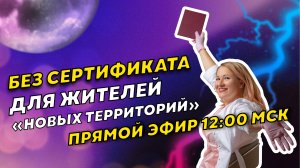 БЕЗ СЕРТИФИКАТА
ДЛЯ ЖИТЕЛЕЙ
«НОВЫХ ТЕРРИТОРИЙ»
ПРЯМОЙ ЭФИР 12:00 МСК